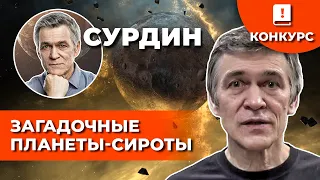 СУРДИН

КОНКУРС

ЗАГАДОЧНЫЕ ПЛАНЕТЫ-СИРОТЫ